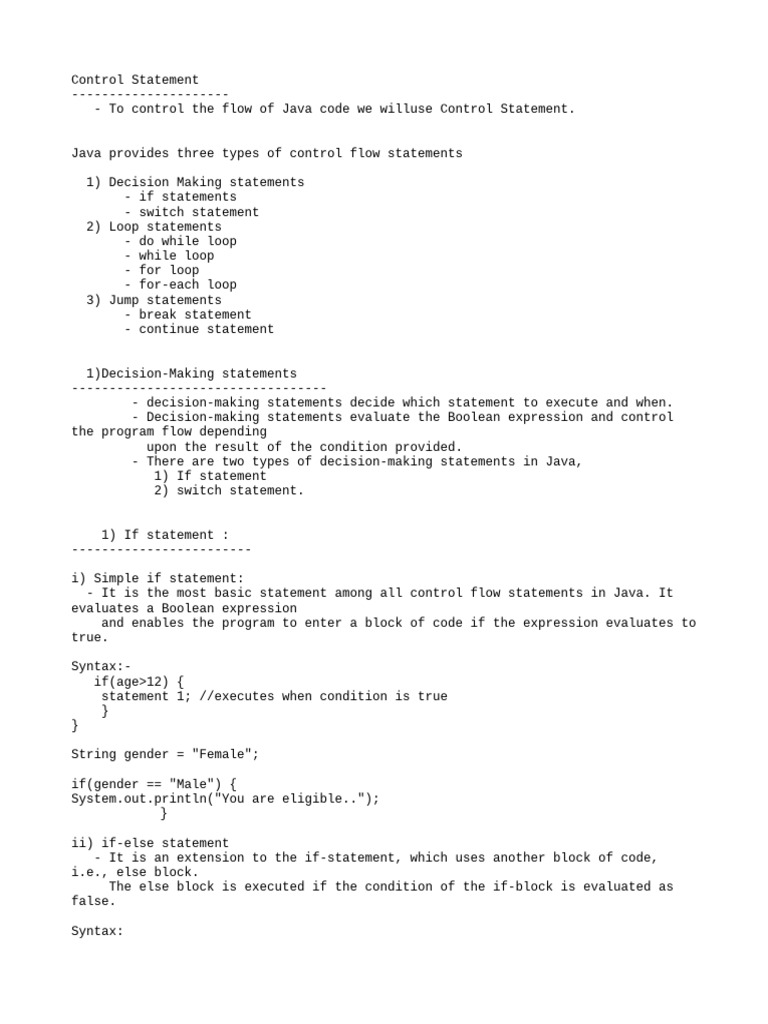 Control Statement
---------------------
- To control the flow of Java code we willuse Control Statement.

Java provides three types of control flow statements

1) Decision Making statements
- if statements
- switch statement
2) Loop statements
- do while loop
- while loop
- for loop
- for-each loop
3) Jump statements
- break statement
- continue statement

1)Decision-Making statements
----------------------------------
- decision-making statements decide which statement to execute and when.
- Decision-making statements evaluate the Boolean expression and control the program flow depending upon the result of the condition provided.
- There are two types of decision-making statements in Java,
1) If statement
2) switch statement.

1) If statement :
------------------------

i) Simple if statement:
- It is the most basic statement among all control flow statements in Java. It evaluates a Boolean expression and enables the program to enter a block of code if the expression evaluates to true.

Syntax:-
if(age>12) {
statement 1; //executes when condition is true
}
}

String gender = "Female";

if(gender == "Male") {
System.out.println("You are eligible..");
}

ii) if-else statement
- It is an extension to the if-statement, which uses another block of code, i.e., else block.
The else block is executed if the condition of the if-block is evaluated as false.

Syntax: